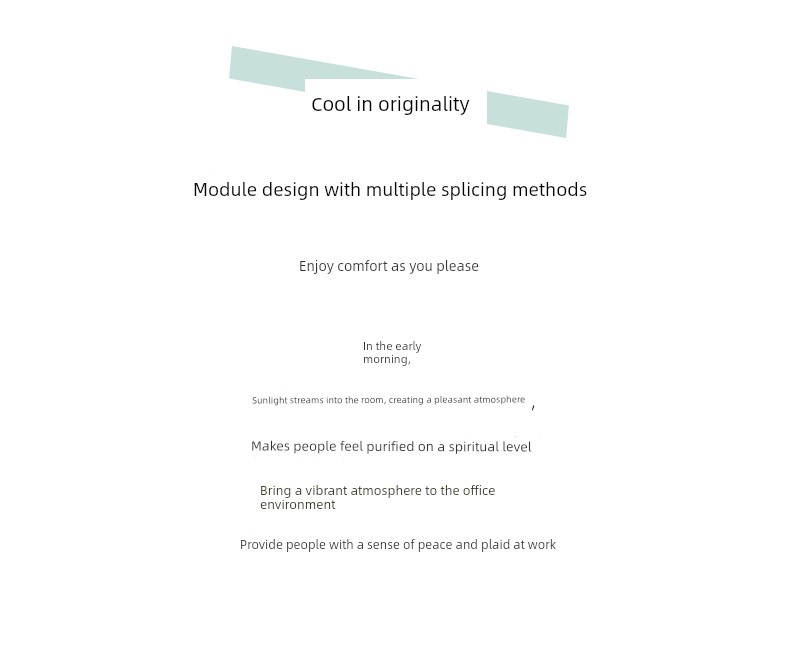 Cool in originality

Module design with multiple splicing methods

Enjoy comfort as you please

In the early morning,

Sunlight streams into the room, creating a pleasant atmosphere ,

Makes people feel purified on a spiritual level

Bring a vibrant atmosphere to the office environment

Provide people with a sense of peace and plaid at work